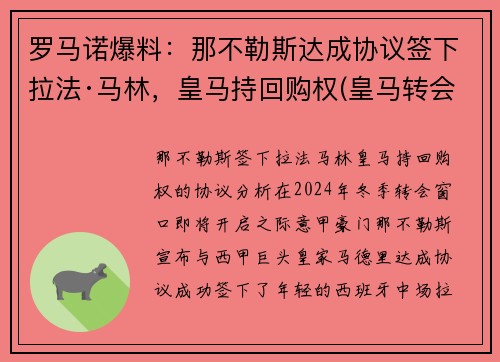 罗马诺爆料：那不勒斯达成协议签下拉法·马林，皇马持回购权(皇马转会

那不勒斯签下拉法马林皇马持回购权的协议分析在2024年冬季转会窗口即将开启之际意甲豪门那不勒斯宣布与西甲巨头皇家马德里达成协议成功签下了年轻的西班牙中场拉